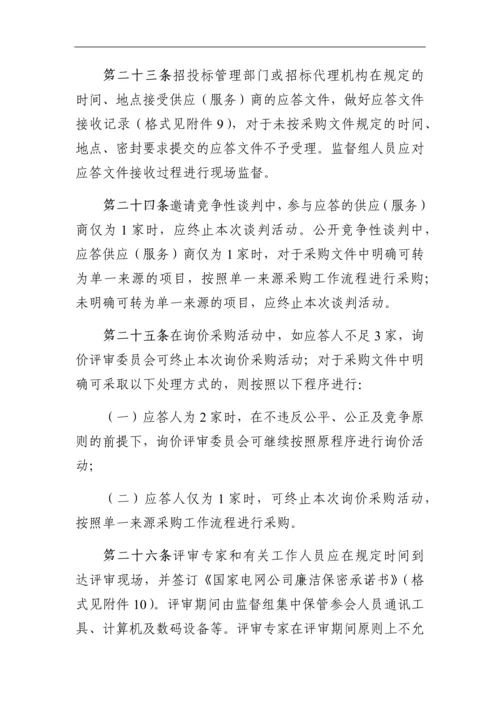 第二十三条招投标管理部门或招标代理机构在规定的时间、地点接受供应（服务）商的应答文件，做好应答文件接收记录（格式见附件 9），对于未按采购文件规定的时间、地点、密封要求提交的应答文件不予受理。监督组人员应对应答文件接收过程进行现场监督。

第二十四条邀请竞争性谈判中，参与应答的供应（服务）商仅为 1 家时，应终止本次谈判活动。公开竞争性谈判中，应答供应（服务）商仅为 1 家时，对于采购文件中明确可转为单一来源的项目，按照单一来源采购工作流程进行采购；未明确可转为单一来源的项目，应终止本次谈判活动。

第二十五条在询价采购活动中，如应答人不足 3 家，询价评审委员会可终止本次询价采购活动；对于采购文件中明确可采取以下处理方式的，则按照以下程序进行：

（一）应答人为 2 家时，在不违反公平、公正及竞争原则的前提下，询价评审委员会可继续按照原程序进行询价活动；

（二）应答人仅为 1 家时，可终止本次询价采购活动，按照单一来源采购工作流程进行采购。

第二十六条评审专家和有关工作人员应在规定时间到达评审现场，并签订《国家电网公司廉洁保密承诺书》（格式见附件 10）。评审期间由监督组集中保管参会人员通讯工具、计算机及数码设备等。评审专家在评审期间原则上不允